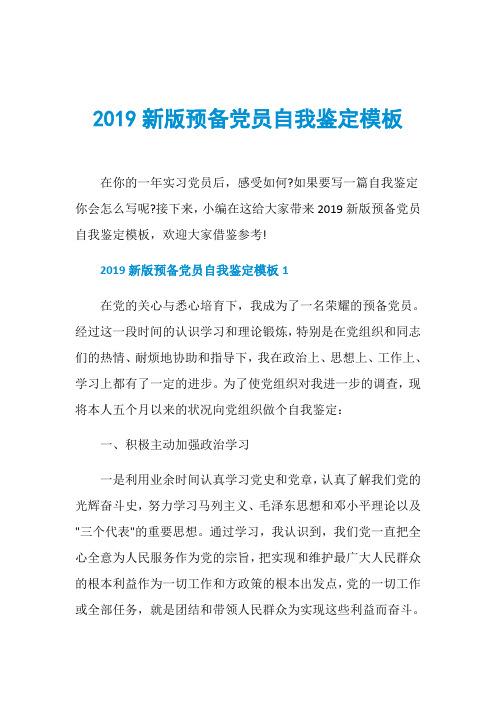 2019 新版预备党员自我鉴定模板

在你的一年实习党员后，感受如何?如果要写一篇自我鉴定你会怎么写呢?接下来，小编在这给大家带来 2019 新版预备党员自我鉴定模板，欢迎大家借鉴参考!

2019 新版预备党员自我鉴定模板 1

在党的关心与悉心培育下，我成为了一名荣耀的预备党员。经过这一段时间的认识学习和理论锻炼，特别是在党组织和同志们的热情、耐烦地协助和指导下，我在政治上、思想上、工作上、学习上都有了一定的进步。为了使党组织对我进一步的调查，现将本人五个月以来的状况向党组织做个自我鉴定：

一、积极主动加强政治学习

一是利用业余时间认真学习党史和党章，认真了解我们党的光辉奋斗史，努力学习马列主义、毛泽东思想和邓小平理论以及"三个代表"的重要思想。通过学习，我认识到，我们党一直把全心全意为人民服务作为党的宗旨，把实现和维护最广大人民群众的根本利益作为一切工作和方政策的根本出发点，党的一切工作或全部任务，就是团结和带领人民群众为实现这些利益而奋斗。